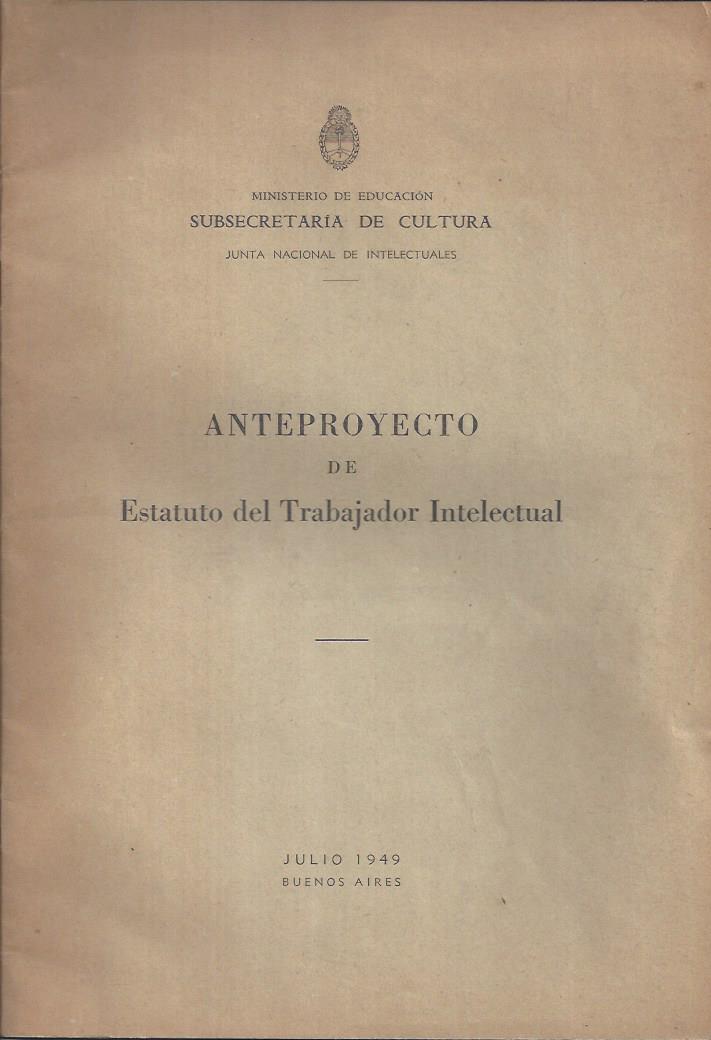 MINISTERIO DE EDUCACIÓN
SUBSECRETARÍA DE CULTURA
JUNTA NACIONAL DE INTELECTUALES

ANTEPROYECTO
DE
Estatuto del Trabajador Intelectual

JULIO 1949
BUENOS AIRES